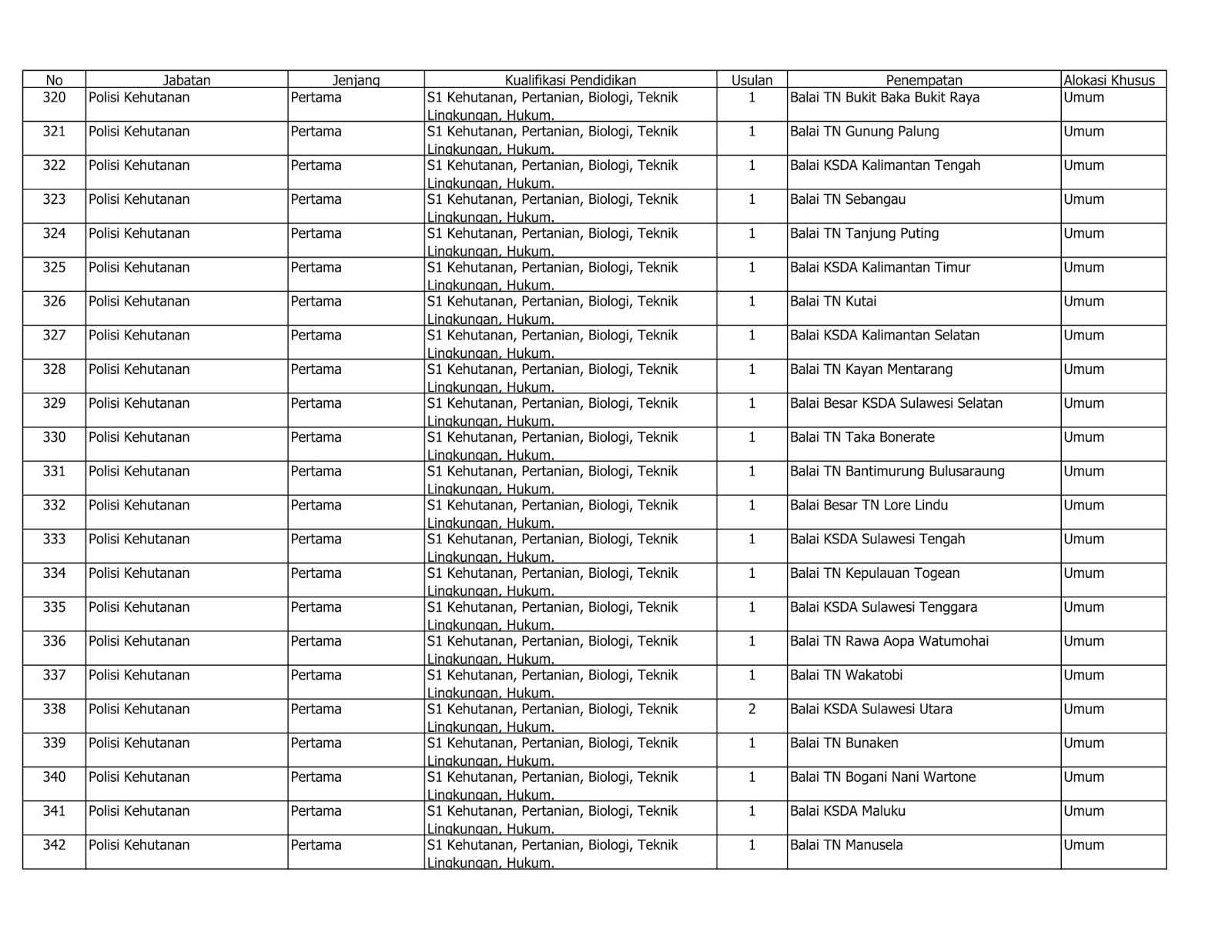 | No | Jabatan | Jenjang | Kualifikasi Pendidikan | Usulan | Penempatan | Alokasi Khusus |
|---|---|---|---|---|---|---|
| 320 | Polisi Kehutanan | Pertama | S1 Kehutanan, Pertanian, Biologi, Teknik Lingkungan, Hukum. | 1 | Balai TN Bukit Baka Bukit Raya | Umum |
| 321 | Polisi Kehutanan | Pertama | S1 Kehutanan, Pertanian, Biologi, Teknik Lingkungan, Hukum. | 1 | Balai TN Gunung Palung | Umum |
| 322 | Polisi Kehutanan | Pertama | S1 Kehutanan, Pertanian, Biologi, Teknik Lingkungan, Hukum. | 1 | Balai KSDA Kalimantan Tengah | Umum |
| 323 | Polisi Kehutanan | Pertama | S1 Kehutanan, Pertanian, Biologi, Teknik Lingkungan, Hukum. | 1 | Balai TN Sebangau | Umum |
| 324 | Polisi Kehutanan | Pertama | S1 Kehutanan, Pertanian, Biologi, Teknik Lingkungan, Hukum. | 1 | Balai TN Tanjung Puting | Umum |
| 325 | Polisi Kehutanan | Pertama | S1 Kehutanan, Pertanian, Biologi, Teknik Lingkungan, Hukum. | 1 | Balai KSDA Kalimantan Timur | Umum |
| 326 | Polisi Kehutanan | Pertama | S1 Kehutanan, Pertanian, Biologi, Teknik Lingkungan, Hukum. | 1 | Balai TN Kutai | Umum |
| 327 | Polisi Kehutanan | Pertama | S1 Kehutanan, Pertanian, Biologi, Teknik Lingkungan, Hukum. | 1 | Balai KSDA Kalimantan Selatan | Umum |
| 328 | Polisi Kehutanan | Pertama | S1 Kehutanan, Pertanian, Biologi, Teknik Lingkungan, Hukum. | 1 | Balai TN Kayan Mentarang | Umum |
| 329 | Polisi Kehutanan | Pertama | S1 Kehutanan, Pertanian, Biologi, Teknik Lingkungan, Hukum. | 1 | Balai Besar KSDA Sulawesi Selatan | Umum |
| 330 | Polisi Kehutanan | Pertama | S1 Kehutanan, Pertanian, Biologi, Teknik Lingkungan, Hukum. | 1 | Balai TN Taka Bonerate | Umum |
| 331 | Polisi Kehutanan | Pertama | S1 Kehutanan, Pertanian, Biologi, Teknik Lingkungan, Hukum. | 1 | Balai TN Bantimurung Bulusaraung | Umum |
| 332 | Polisi Kehutanan | Pertama | S1 Kehutanan, Pertanian, Biologi, Teknik Lingkungan, Hukum. | 1 | Balai Besar TN Lore Lindu | Umum |
| 333 | Polisi Kehutanan | Pertama | S1 Kehutanan, Pertanian, Biologi, Teknik Lingkungan, Hukum. | 1 | Balai KSDA Sulawesi Tengah | Umum |
| 334 | Polisi Kehutanan | Pertama | S1 Kehutanan, Pertanian, Biologi, Teknik Lingkungan, Hukum. | 1 | Balai TN Kepulauan Togean | Umum |
| 335 | Polisi Kehutanan | Pertama | S1 Kehutanan, Pertanian, Biologi, Teknik Lingkungan, Hukum. | 1 | Balai KSDA Sulawesi Tenggara | Umum |
| 336 | Polisi Kehutanan | Pertama | S1 Kehutanan, Pertanian, Biologi, Teknik Lingkungan, Hukum. | 1 | Balai TN Rawa Aopa Watumohai | Umum |
| 337 | Polisi Kehutanan | Pertama | S1 Kehutanan, Pertanian, Biologi, Teknik Lingkungan, Hukum. | 1 | Balai TN Wakatobi | Umum |
| 338 | Polisi Kehutanan | Pertama | S1 Kehutanan, Pertanian, Biologi, Teknik Lingkungan, Hukum. | 2 | Balai KSDA Sulawesi Utara | Umum |
| 339 | Polisi Kehutanan | Pertama | S1 Kehutanan, Pertanian, Biologi, Teknik Lingkungan, Hukum. | 1 | Balai TN Bunaken | Umum |
| 340 | Polisi Kehutanan | Pertama | S1 Kehutanan, Pertanian, Biologi, Teknik Lingkungan, Hukum. | 1 | Balai TN Bogani Nani Wartone | Umum |
| 341 | Polisi Kehutanan | Pertama | S1 Kehutanan, Pertanian, Biologi, Teknik Lingkungan, Hukum. | 1 | Balai KSDA Maluku | Umum |
| 342 | Polisi Kehutanan | Pertama | S1 Kehutanan, Pertanian, Biologi, Teknik Lingkungan, Hukum. | 1 | Balai TN Manusela | Umum |